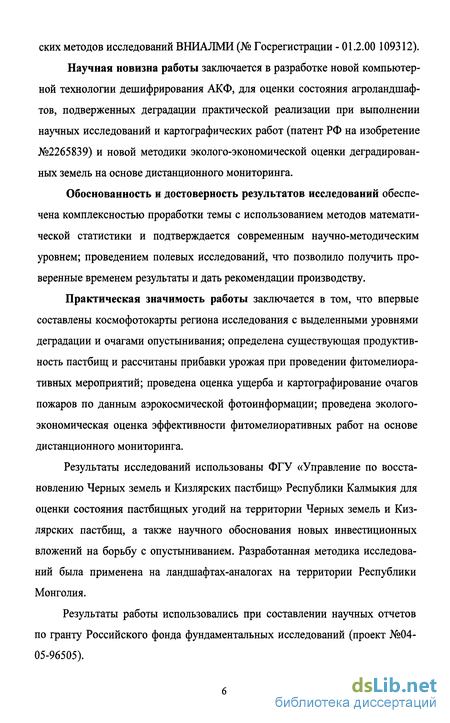 ских методов исследований ВНИАЛМИ (№ Госрегистрации - 01.2.00 109312).

Научная новизна работы заключается в разработке новой компьютерной технологии дешифрирования АКФ, для оценки состояния агроландшафтов, подверженных деградации практической реализации при выполнении научных исследований и картографических работ (патент РФ на изобретение №2265839) и новой методики эколого-экономической оценки деградированных земель на основе дистанционного мониторинга.

Обоснованность и достоверность результатов исследований обеспечена комплексностью проработки темы с использованием методов математической статистики и подтверждается современным научно-методическим уровнем; проведением полевых исследований, что позволило получить проверенные временем результаты и дать рекомендации производству.

Практическая значимость работы заключается в том, что впервые составлены космофотокарты региона исследования с выделенными уровнями деградации и очагами опустынивания; определена существующая продуктивность пастбищ и рассчитаны прибавки урожая при проведении фитомелиоративных мероприятий; проведена оценка ущерба и картографирование очагов пожаров по данным аэрокосмической фотоинформации; проведена эколого-экономическая оценка эффективности фитомелиоративных работ на основе дистанционного мониторинга.

Результаты исследований использованы ФГУ «Управление по восстановлению Черных земель и Кизлярских пастбищ» Республики Калмыкия для оценки состояния пастбищных угодий на территории Черных земель и Кизлярских пастбищ, а также научного обоснования новых инвестиционных вложений на борьбу с опустыниванием. Разработанная методика исследований была применена на ландшафтах-аналогах на территории Республики Монголия.

Результаты работы использовались при составлении научных отчетов по гранту Российского фонда фундаментальных исследований (проект №04-05-96505).

6

dsLib.net
библиотека диссертаций